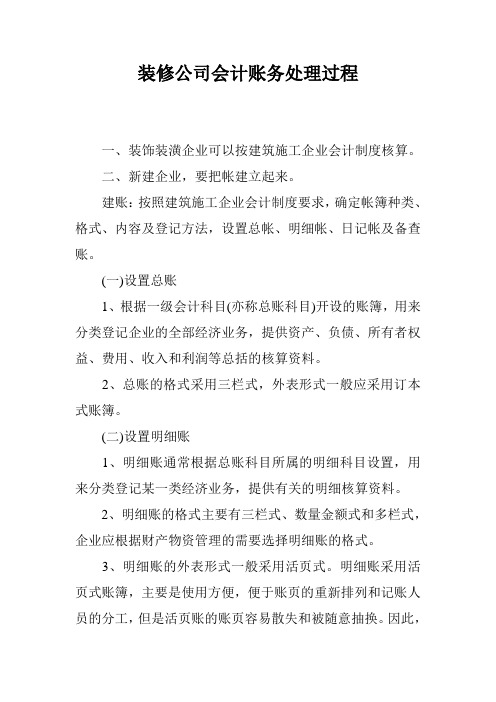 装修公司会计账务处理过程

一、装饰装潢企业可以按建筑施工企业会计制度核算。

二、新建企业，要把帐建立起来。

建账：按照建筑施工企业会计制度要求，确定帐簿种类、格式、内容及登记方法，设置总帐、明细帐、日记帐及备查账。

(一)设置总账

1、根据一级会计科目(亦称总账科目)开设的账簿，用来分类登记企业的全部经济业务，提供资产、负债、所有者权益、费用、收入和利润等总括的核算资料。

2、总账的格式采用三栏式，外表形式一般应采用订本式账簿。

(二)设置明细账

1、明细账通常根据总账科目所属的明细科目设置，用来分类登记某一类经济业务，提供有关的明细核算资料。

2、明细账的格式主要有三栏式、数量金额式和多栏式，企业应根据财产物资管理的需要选择明细账的格式。

3、明细账的外表形式一般采用活页式。明细账采用活页式账簿，主要是使用方便，便于账页的重新排列和记账人员的分工，但是活页账的账页容易散失和被随意抽换。因此，